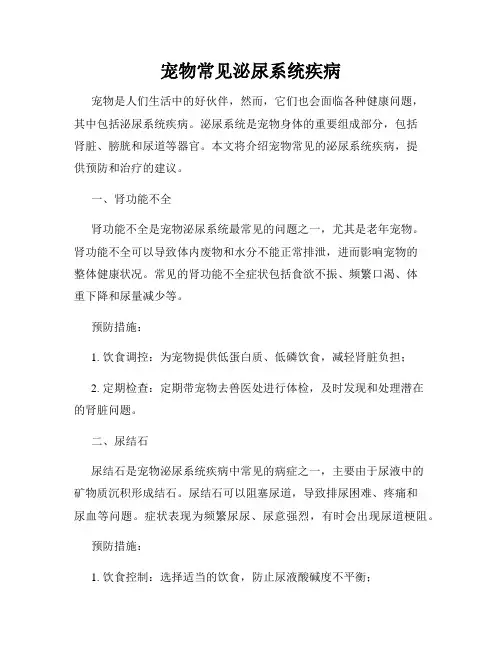 宠物常见泌尿系统疾病

宠物是人们生活中的好伙伴，然而，它们也会面临各种健康问题，其中包括泌尿系统疾病。泌尿系统是宠物身体的重要组成部分，包括肾脏、膀胱和尿道等器官。本文将介绍宠物常见的泌尿系统疾病，提供预防和治疗的建议。

一、肾功能不全

肾功能不全是宠物泌尿系统最常见的问题之一，尤其是老年宠物。肾功能不全可以导致体内废物和水分不能正常排泄，进而影响宠物的整体健康状况。常见的肾功能不全症状包括食欲不振、频繁口渴、体重下降和尿量减少等。

预防措施：

1. 饮食调控：为宠物提供低蛋白质、低磷饮食，减轻肾脏负担；

2. 定期检查：定期带宠物去兽医处进行体检，及时发现和处理潜在的肾脏问题。

二、尿结石

尿结石是宠物泌尿系统疾病中常见的病症之一，主要由于尿液中的矿物质沉积形成结石。尿结石可以阻塞尿道，导致排尿困难、疼痛和尿血等问题。症状表现为频繁尿尿、尿意强烈，有时会出现尿道梗阻。

预防措施：

1. 饮食控制：选择适当的饮食，防止尿液酸碱度不平衡；